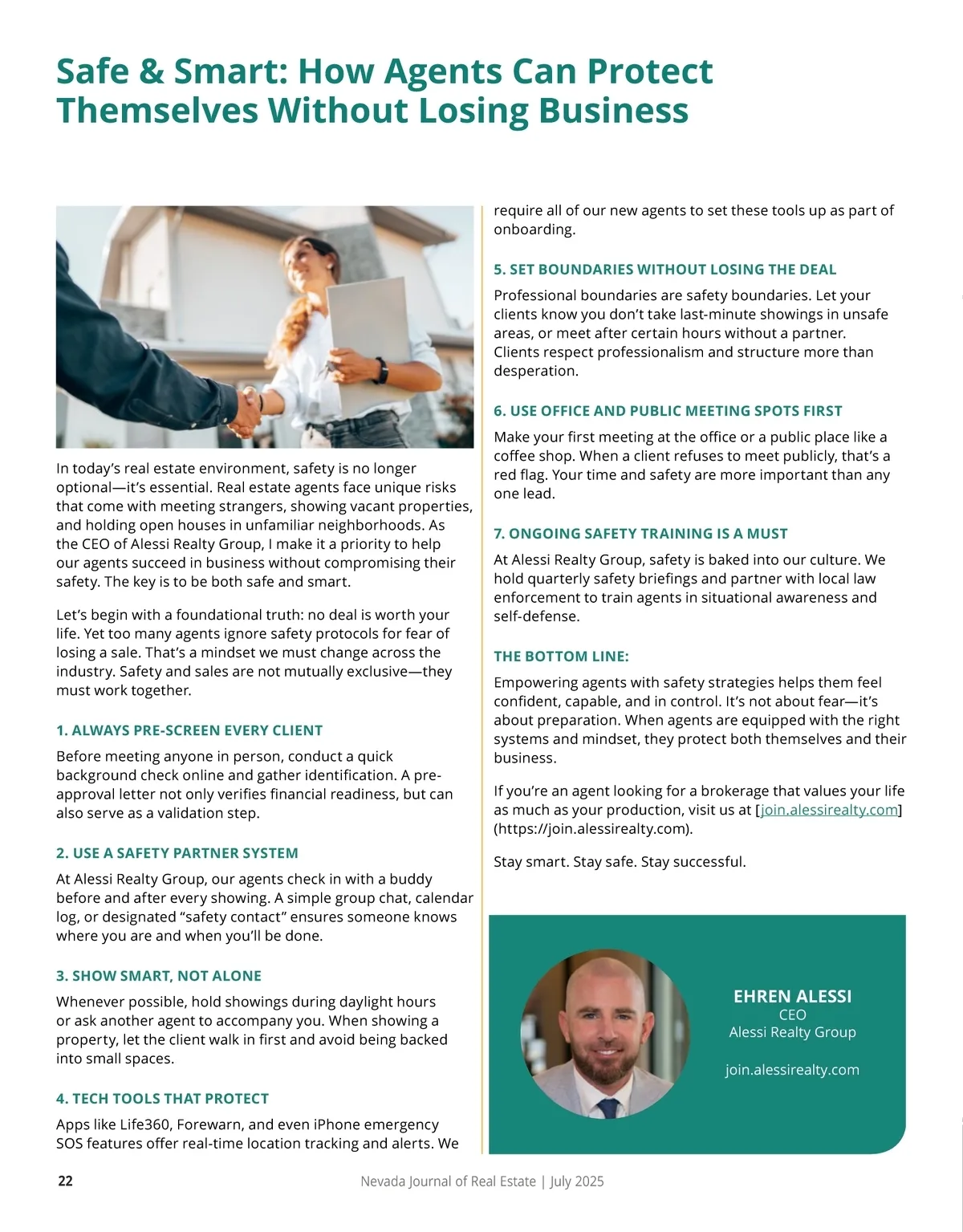 Safe & Smart: How Agents Can Protect Themselves Without Losing Business

In today's real estate environment, safety is no longer optional—it's essential. Real estate agents face unique risks that come with meeting strangers, showing vacant properties, and holding open houses in unfamiliar neighborhoods. As the CEO of Alessi Realty Group, I make it a priority to help our agents succeed in business without compromising their safety. The key is to be both safe and smart.

Let's begin with a foundational truth: no deal is worth your life. Yet too many agents ignore safety protocols for fear of losing a sale. That's a mindset we must change across the industry. Safety and sales are not mutually exclusive—they must work together.

1. ALWAYS PRE-SCREEN EVERY CLIENT

Before meeting anyone in person, conduct a quick background check online and gather identification. A pre-approval letter not only verifies financial readiness, but can also serve as a validation step.

2. USE A SAFETY PARTNER SYSTEM

At Alessi Realty Group, our agents check in with a buddy before and after every showing. A simple group chat, calendar log, or designated "safety contact" ensures someone knows where you are and when you'll be done.

3. SHOW SMART, NOT ALONE

Whenever possible, hold showings during daylight hours or ask another agent to accompany you. When showing a property, let the client walk in first and avoid being backed into small spaces.

4. TECH TOOLS THAT PROTECT

Apps like Life360, Forewarn, and even iPhone emergency SOS features offer real-time location tracking and alerts. We require all of our new agents to set these tools up as part of onboarding.

5. SET BOUNDARIES WITHOUT LOSING THE DEAL

Professional boundaries are safety boundaries. Let your clients know you don't take last-minute showings in unsafe areas, or meet after certain hours without a partner. Clients respect professionalism and structure more than desperation.

6. USE OFFICE AND PUBLIC MEETING SPOTS FIRST

Make your first meeting at the office or a public place like a coffee shop. When a client refuses to meet publicly, that's a red flag. Your time and safety are more important than any one lead.

7. ONGOING SAFETY TRAINING IS A MUST

At Alessi Realty Group, safety is baked into our culture. We hold quarterly safety briefings and partner with local law enforcement to train agents in situational awareness and self-defense.

THE BOTTOM LINE:

Empowering agents with safety strategies helps them feel confident, capable, and in control. It's not about fear—it's about preparation. When agents are equipped with the right systems and mindset, they protect both themselves and their business.

If you're an agent looking for a brokerage that values your life as much as your production, visit us at [join.alessirealty.com] (https://join.alessirealty.com).

Stay smart. Stay safe. Stay successful.

EHREN ALESSI
CEO
Alessi Realty Group

join.alessirealty.com

22 Nevada Journal of Real Estate | July 2025